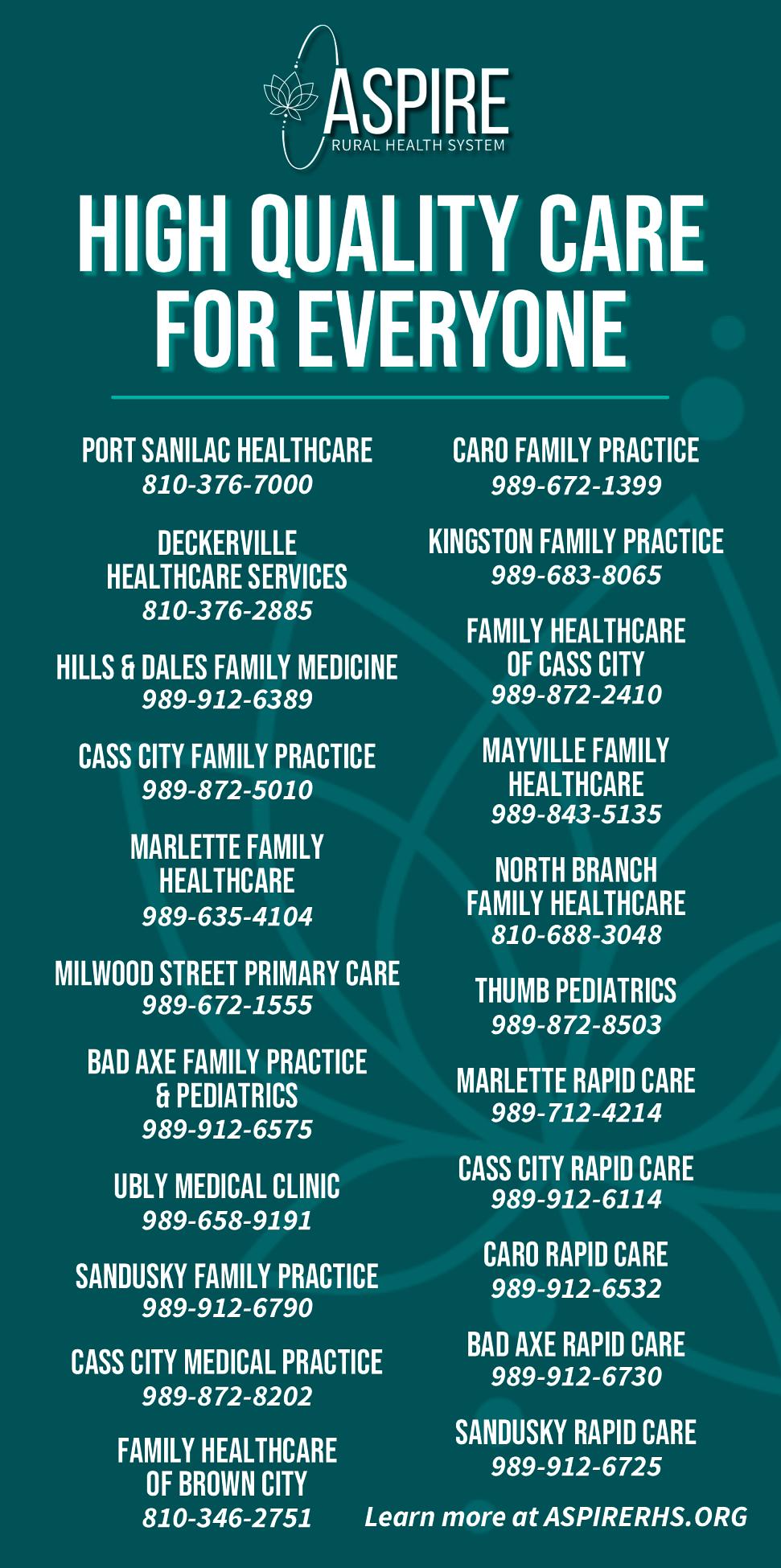 ASPIRE
RURAL HEALTH SYSTEM

HIGH QUALITY CARE FOR EVERYONE

PORT SANILAC HEALTHCARE
810-376-7000

DECKERVILLE
HEALTHCARE SERVICES
810-376-2885

HILLS & DALES FAMILY MEDICINE
989-912-6389

CASS CITY FAMILY PRACTICE
989-872-5010

MARLETTE FAMILY
HEALTHCARE
989-635-4104

MILWOOD STREET PRIMARY CARE
989-672-1555

BAD AXE FAMILY PRACTICE
& PEDIATRICS
989-912-6575

UBLY MEDICAL CLINIC
989-658-9191

SANDUSKY FAMILY PRACTICE
989-912-6790

CASS CITY MEDICAL PRACTICE
989-872-8202

FAMILY HEALTHCARE
OF BROWN CITY
810-346-2751

CARO FAMILY PRACTICE
989-672-1399

KINGSTON FAMILY PRACTICE
989-683-8065

FAMILY HEALTHCARE
OF CASS CITY
989-872-2410

MAYVILLE FAMILY
HEALTHCARE
989-843-5135

NORTH BRANCH
FAMILY HEALTHCARE
810-688-3048

THUMB PEDIATRICS
989-872-8503

MARLETTE RAPID CARE
989-712-4214

CASS CITY RAPID CARE
989-912-6114

CARO RAPID CARE
989-912-6532

BAD AXE RAPID CARE
989-912-6730

SANDUSKY RAPID CARE
989-912-6725

Learn more at ASPIRERHS.ORG